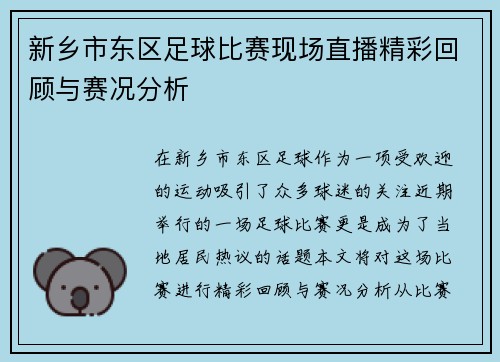 新乡市东区足球比赛现场直播精彩回顾与赛况分析

在新乡市东区足球作为一项受欢迎的运动吸引了众多球迷的关注近期举行的一场足球比赛更是成为了当地居民热议的话题本文将对这场比赛进行精彩回顾与赛况分析从比赛